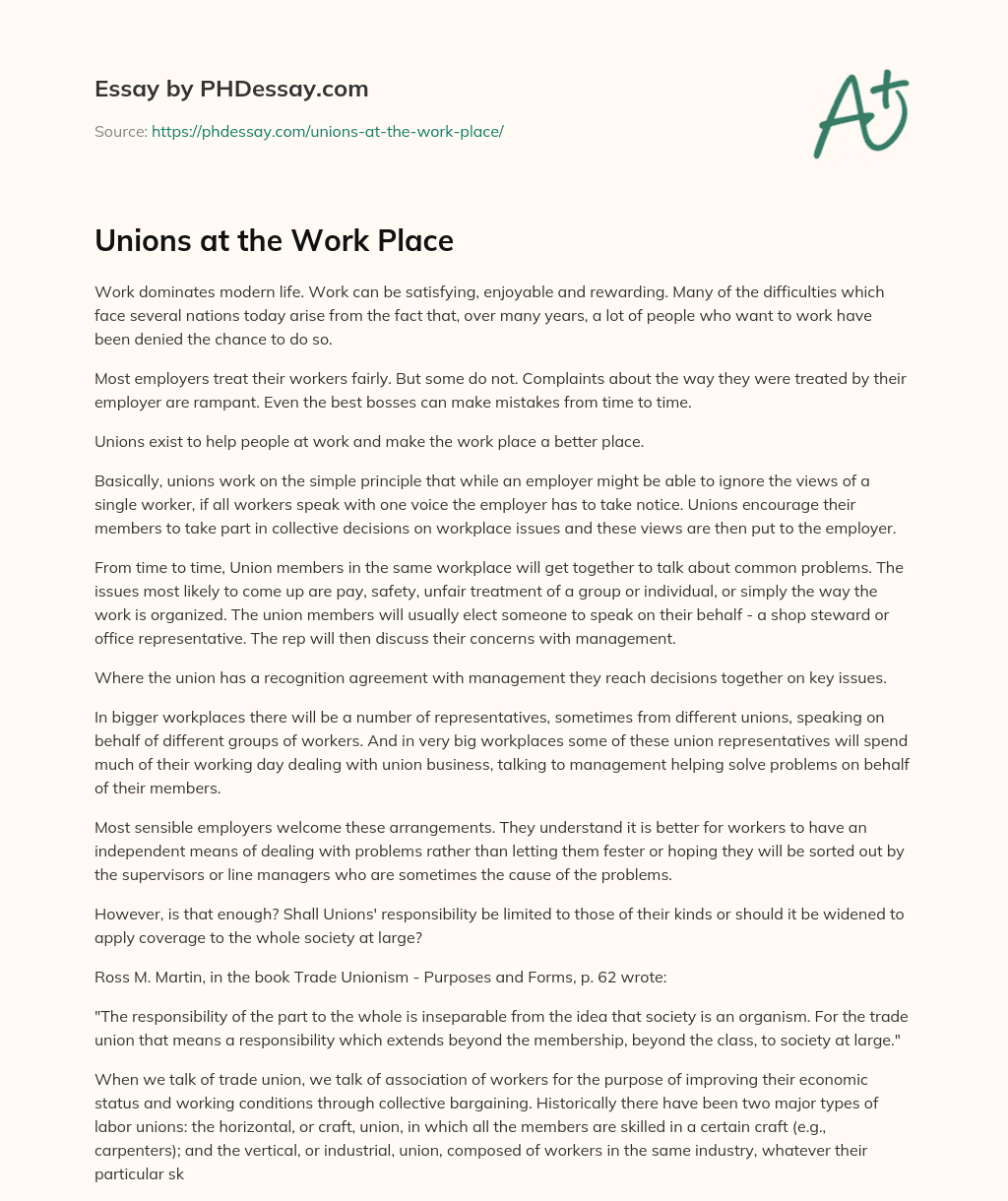 Essay by PHDessay.com

Source: https://phdessay.com/unions-at-the-work-place/

A+

Unions at the Work Place

Work dominates modern life. Work can be satisfying, enjoyable and rewarding. Many of the difficulties which face several nations today arise from the fact that, over many years, a lot of people who want to work have been denied the chance to do so.

Most employers treat their workers fairly. But some do not. Complaints about the way they were treated by their employer are rampant. Even the best bosses can make mistakes from time to time.

Unions exist to help people at work and make the work place a better place.

Basically, unions work on the simple principle that while an employer might be able to ignore the views of a single worker, if all workers speak with one voice the employer has to take notice. Unions encourage their members to take part in collective decisions on workplace issues and these views are then put to the employer.

From time to time, Union members in the same workplace will get together to talk about common problems. The issues most likely to come up are pay, safety, unfair treatment of a group or individual, or simply the way the work is organized. The union members will usually elect someone to speak on their behalf - a shop steward or office representative. The rep will then discuss their concerns with management.

Where the union has a recognition agreement with management they reach decisions together on key issues.

In bigger workplaces there will be a number of representatives, sometimes from different unions, speaking on behalf of different groups of workers. And in very big workplaces some of these union representatives will spend much of their working day dealing with union business, talking to management helping solve problems on behalf of their members.

Most sensible employers welcome these arrangements. They understand it is better for workers to have an independent means of dealing with problems rather than letting them fester or hoping they will be sorted out by the supervisors or line managers who are sometimes the cause of the problems.

However, is that enough? Shall Unions' responsibility be limited to those of their kinds or should it be widened to apply coverage to the whole society at large?

Ross M. Martin, in the book Trade Unionism - Purposes and Forms, p. 62 wrote:

"The responsibility of the part to the whole is inseparable from the idea that society is an organism. For the trade union that means a responsibility which extends beyond the membership, beyond the class, to society at large."

When we talk of trade union, we talk of association of workers for the purpose of improving their economic status and working conditions through collective bargaining. Historically there have been two major types of labor unions: the horizontal, or craft, union, in which all the members are skilled in a certain craft (e.g., carpenters); and the vertical, or industrial, union, composed of workers in the same industry, whatever their particular sk